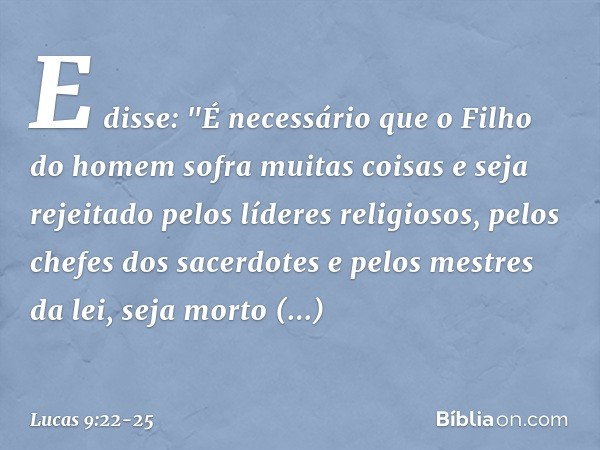 E disse: "É necessário que o Filho do homem sofra muitas coisas e seja rejeitado pelos líderes religiosos, pelos chefes dos sacerdotes e pelos mestres da lei, seja morto (...)

Lucas 9:22-25

Bíbliaon.com